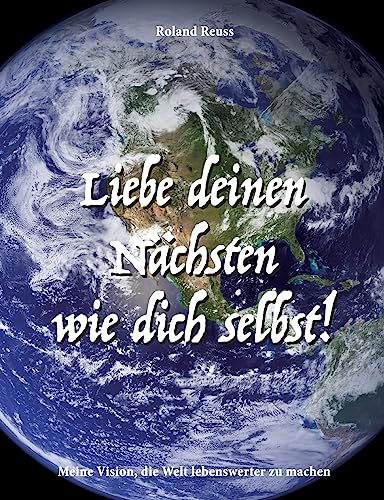 Roland Reuss

Liebe deinen Nächsten wie dich selbst!

Meine Vision, die Welt lebenswerter zu machen